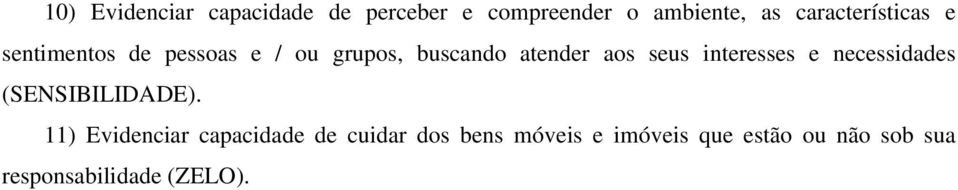 10) Evidenciar capacidade de perceber e compreender o ambiente, as características e sentimentos de pessoas e / ou grupos, buscando atender aos seus interesses e necessidades (SENSIBILIDADE).

11) Evidenciar capacidade de cuidar dos bens móveis e imóveis que estão ou não sob sua responsabilidade (ZELO).